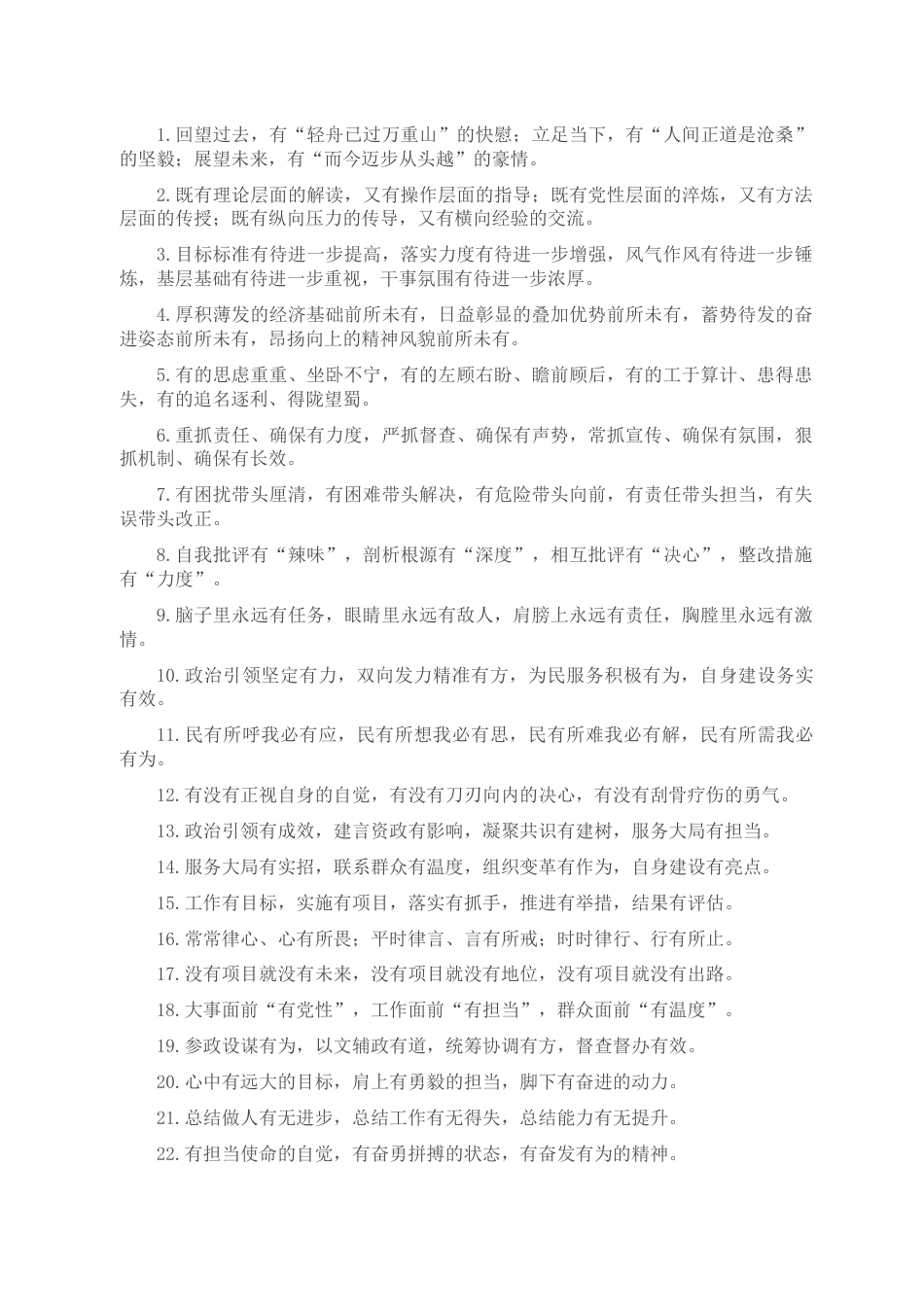 1.回望过去，有“轻舟已过万重山”的快慰；立足当下，有“人间正道是沧桑”的坚毅；展望未来，有“而今迈步从头越”的豪情。

2.既有理论层面的解读，又有操作层面的指导；既有党性层面的淬炼，又有方法层面的传授；既有纵向压力的传导，又有横向经验的交流。

3.目标标准有待进一步提高，落实力度有待进一步增强，风气作风有待进一步锤炼，基层基础有待进一步重视，干事氛围有待进一步浓厚。

4.厚积薄发的经济基础前所未有，日益彰显的叠加优势前所未有，蓄势待发的奋进姿态前所未有，昂扬向上的精神风貌前所未有。

5.有的思虑重重、坐卧不宁，有的左顾右盼、瞻前顾后，有的工于算计、患得患失，有的追名逐利、得陇望蜀。

6.重抓责任、确保有力度，严抓督查、确保有声势，常抓宣传、确保有氛围，狠抓机制、确保有长效。

7.有困扰带头厘清，有困难带头解决，有危险带头向前，有责任带头担当，有失误带头改正。

8.自我批评有“辣味”，剖析根源有“深度”，相互批评有“决心”，整改措施有“力度”。

9.脑子里永远有任务，眼睛里永远有敌人，肩膀上永远有责任，胸膛里永远有激情。

10.政治引领坚定有力，双向发力精准有方，为民服务积极有为，自身建设务实有效。

11.民有所呼我必有应，民有所想我必有思，民有所难我必有解，民有所需我必有为。

12.有没有正视自身的自觉，有没有刀刃向内的决心，有没有刮骨疗伤的勇气。

13.政治引领有成效，建言资政有影响，凝聚共识有建树，服务大局有担当。

14.服务大局有实招，联系群众有温度，组织变革有作为，自身建设有亮点。

15.工作有目标，实施有项目，落实有抓手，推进有举措，结果有评估。

16.常常律心、心有所畏；平时律言、言有所戒；时时律行、行有所止。

17.没有项目就没有未来，没有项目就没有地位，没有项目就没有出路。

18.大事面前“有党性”，工作面前“有担当”，群众面前“有温度”。

19.参政设谋有为，以文辅政有道，统筹协调有方，督查督办有效。

20.心中有远大的目标，肩上有勇毅的担当，脚下有奋进的动力。

21.总结做人有无进步，总结工作有无得失，总结能力有无提升。

22.有担当使命的自觉，有奋勇拼搏的状态，有奋发有为的精神。